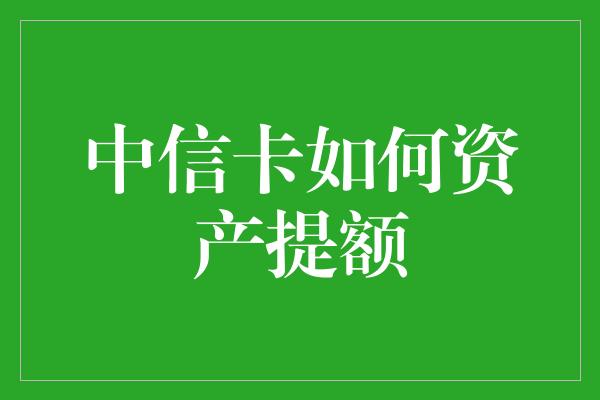 中信卡如何资产提额